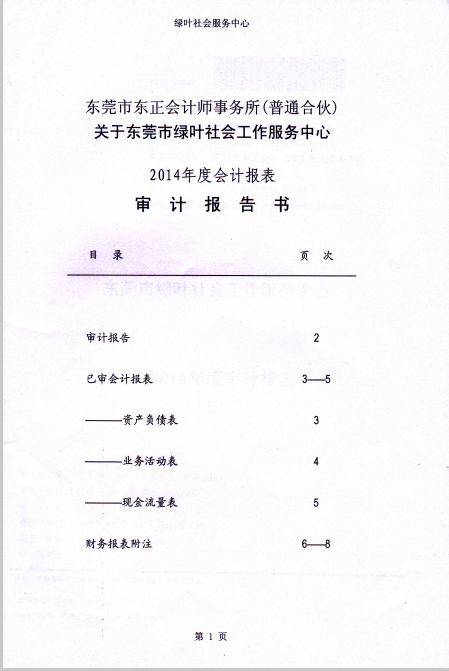 绿叶社会服务中心

东莞市东正会计师事务所(普通合伙)
关于东莞市绿叶社会工作服务中心
2014年度会计报表
审 计 报 告 书

| 目 录 | 页 次 |
|---|---|
| 审计报告 | 2 |
| 已审会计报表 | 3—5 |
| ———资产负债表 | 3 |
| ———业务活动表 | 4 |
| ———现金流量表 | 5 |
| 财务报表附注 | 6—8 |

第 1 页